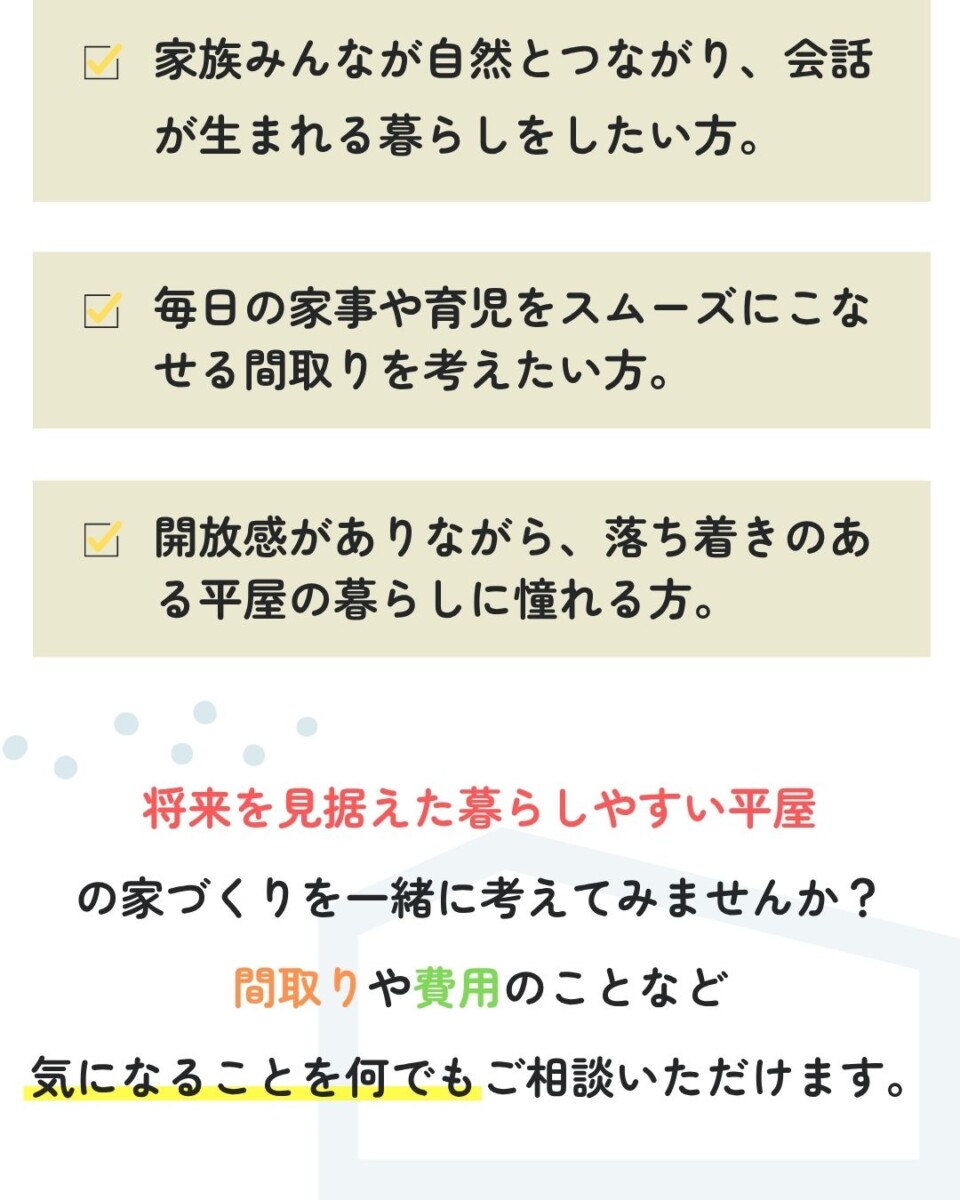 ☑ 家族みんなが自然とつながり、会話が生まれる暮らしをしたい方。

☑ 毎日の家事や育児をスムーズにこなせる間取りを考えたい方。

☑ 開放感がありながら、落ち着きのある平屋の暮らしに憧れる方。

将来を見据えた暮らしやすい平屋

の家づくりを一緒に考えてみませんか？

間取りや費用のことなど

気になることを何でもご相談いただけます。